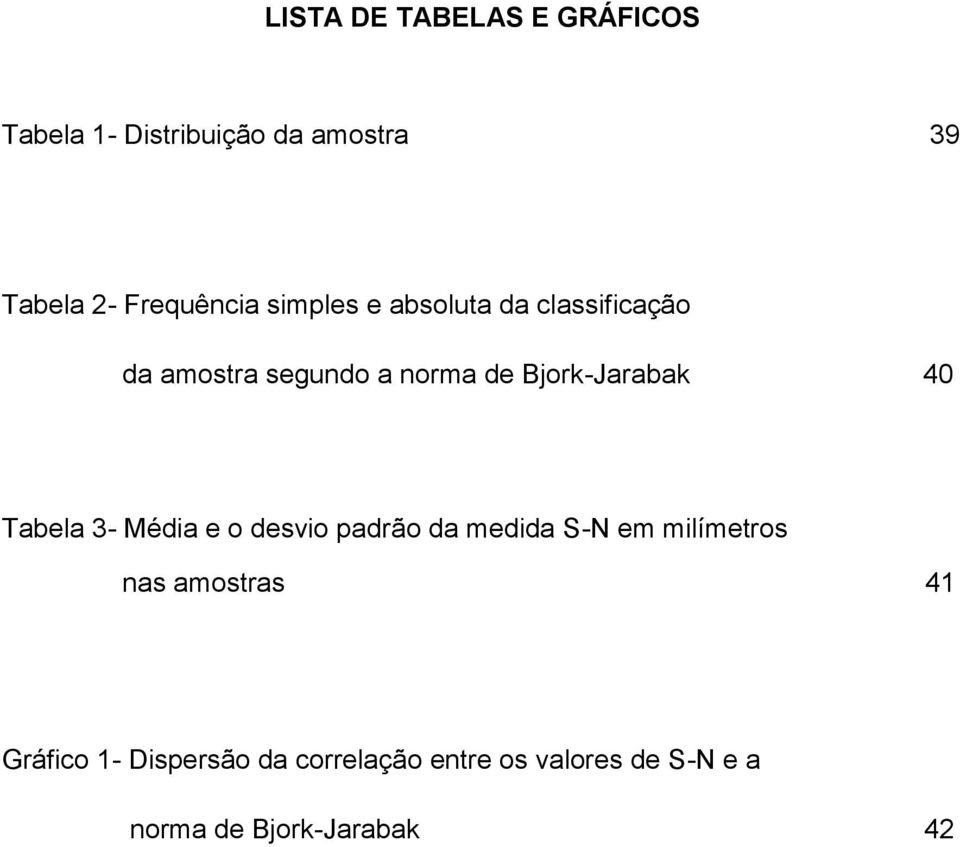 LISTA DE TABELAS E GRÁFICOS

Tabela 1- Distribuição da amostra 39

Tabela 2- Frequência simples e absoluta da classificação da amostra segundo a norma de Bjork-Jarabak 40

Tabela 3- Média e o desvio padrão da medida S-N em milímetros nas amostras 41

Gráfico 1- Dispersão da correlação entre os valores de S-N e a norma de Bjork-Jarabak 42